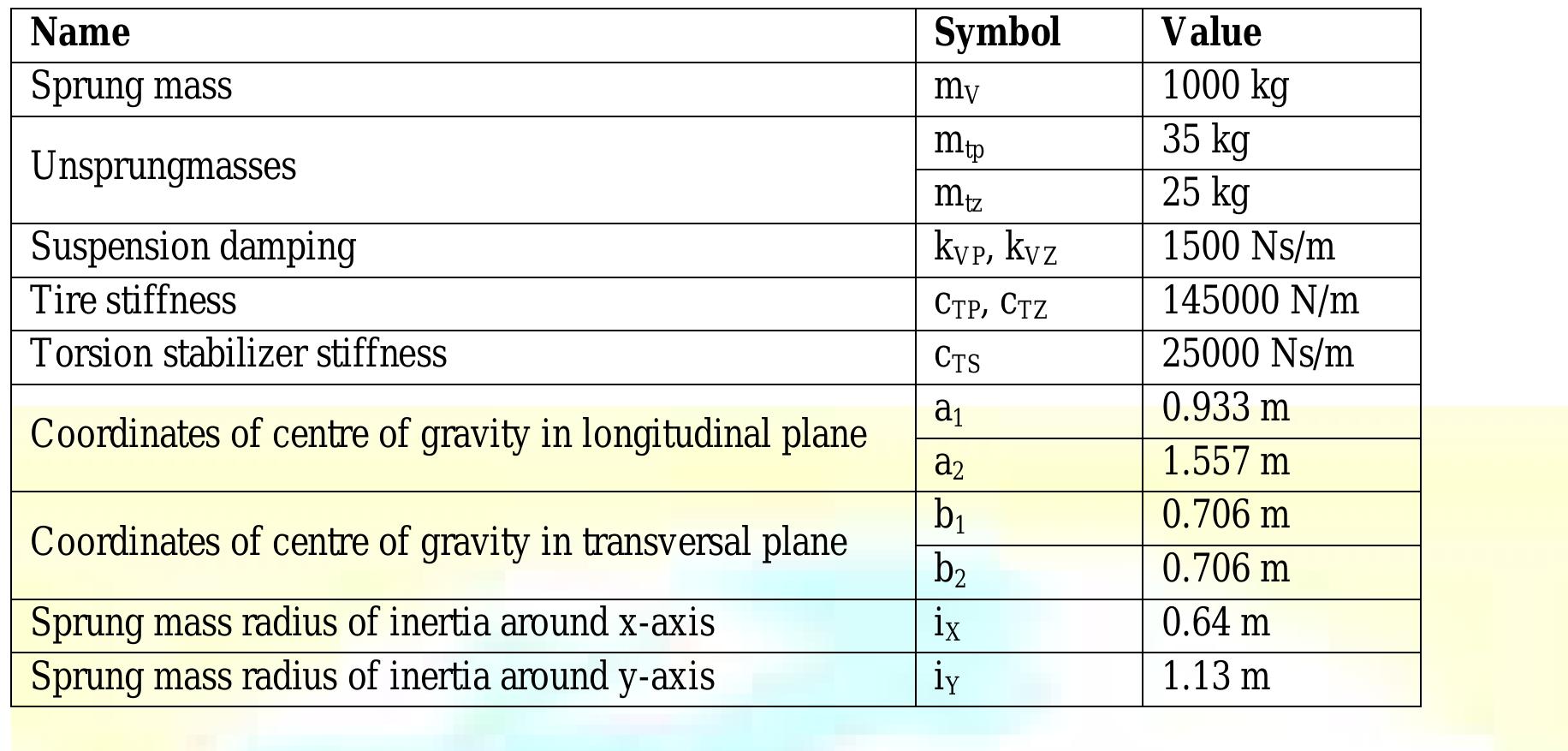 | Name | Symbol | Value |
|---|---|---|
| Sprung mass | $m_V$ | 1000 kg |
| Unsprungmasses | $m_{tp}$ | 35 kg |
| | $m_{tz}$ | 25 kg |
| Suspension damping | $k_{VP}$, $k_{VZ}$ | 1500 Ns/m |
| Tire stiffness | $c_{TP}$, $c_{TZ}$ | 145000 N/m |
| Torsion stabilizer stiffness | $c_{TS}$ | 25000 Ns/m |
| Coordinates of centre of gravity in longitudinal plane | $a_1$ | 0.933 m |
| | $a_2$ | 1.557 m |
| Coordinates of centre of gravity in transversal plane | $b_1$ | 0.706 m |
| | $b_2$ | 0.706 m |
| Sprung mass radius of inertia around x-axis | $i_X$ | 0.64 m |
| Sprung mass radius of inertia around y-axis | $i_Y$ | 1.13 m |